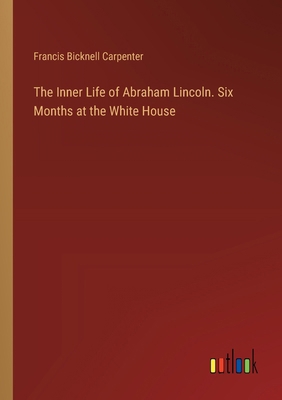 Francis Bicknell Carpenter

The Inner Life of Abraham Lincoln. Six Months at the White House

outlook